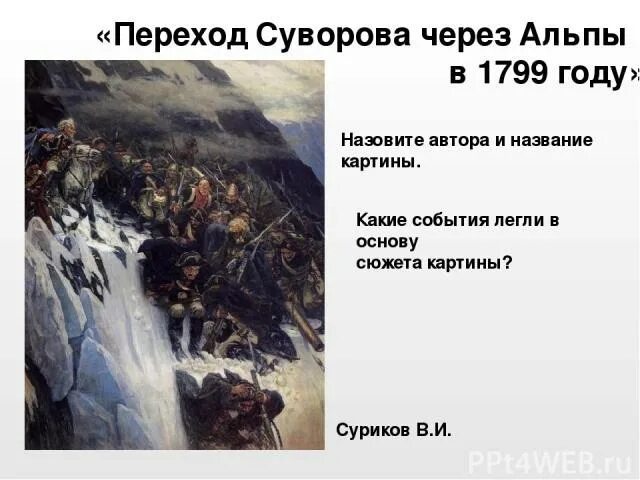 «Переход Суворова через Альпы в 1799 году»

Назовите автора и название картины.

Какие события легли в основу сюжета картины?

Суриков В.И.

PPt4WEB.ru